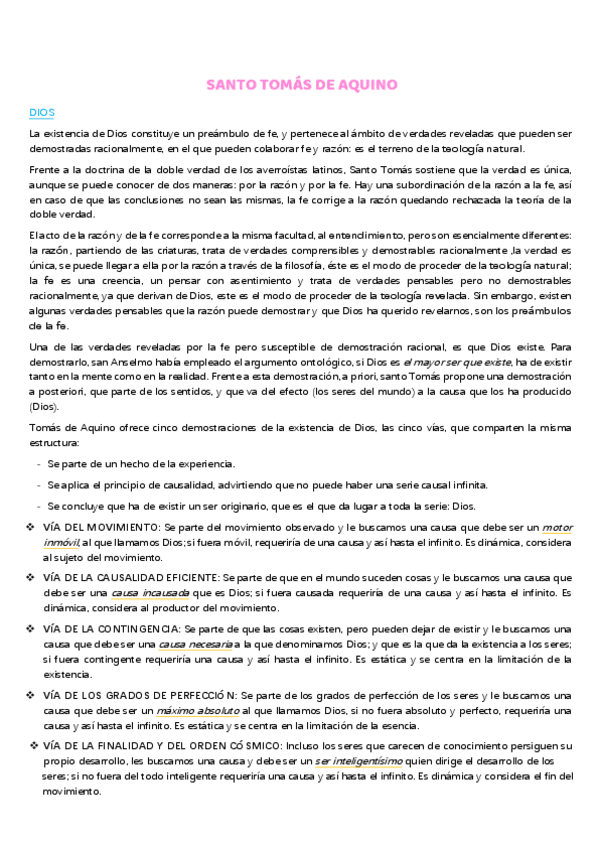 SANTO TOMÁS DE AQUINO

DIOS

La existencia de Dios constituye un preámbulo de fe, y pertenece al ámbito de verdades reveladas que pueden ser demostradas racionalmente, en el que pueden colaborar fe y razón: es el terreno de la teología natural.

Frente a la doctrina de la doble verdad de los averroístas latinos, Santo Tomás sostiene que la verdad es única, aunque se puede conocer de dos maneras: por la razón y por la fe. Hay una subordinación de la razón a la fe, así en caso de que las conclusiones no sean las mismas, la fe corrige a la razón quedando rechazada la teoría de la doble verdad.

El acto de la razón y de la fe corresponde a la misma facultad, al entendimiento, pero son esencialmente diferentes: la razón, partiendo de las criaturas, trata de verdades comprensibles y demostrables racionalmente ,la verdad es única, se puede llegar a ella por la razón a través de la filosofía, éste es el modo de proceder de la teología natural; la fe es una creencia, un pensar con asentimiento y trata de verdades pensables pero no demostrables racionalmente, ya que derivan de Dios, este es el modo de proceder de la teología revelada. Sin embargo, existen algunas verdades pensables que la razón puede demostrar y que Dios ha querido revelarnos, son los preámbulos de la fe.

Una de las verdades reveladas por la fe pero susceptible de demostración racional, es que Dios existe. Para demostrarlo, san Anselmo había empleado el argumento ontológico, si Dios es el mayor ser que existe, ha de existir tanto en la mente como en la realidad. Frente a esta demostración, a priori, santo Tomás propone una demostración a posteriori, que parte de los sentidos, y que va del efecto (los seres del mundo) a la causa que los ha producido (Dios).

Tomás de Aquino ofrece cinco demostraciones de la existencia de Dios, las cinco vías, que comparten la misma estructura:

- Se parte de un hecho de la experiencia.
- Se aplica el principio de causalidad, advirtiendo que no puede haber una serie causal infinita.
- Se concluye que ha de existir un ser originario, que es el que da lugar a toda la serie: Dios.

❖ VÍA DEL MOVIMIENTO: Se parte del movimiento observado y le buscamos una causa que debe ser un motor inmóvil, al que llamamos Dios; si fuera móvil, requeriría de una causa y así hasta el infinito. Es dinámica, considera al sujeto del movimiento.

❖ VÍA DE LA CAUSALIDAD EFICIENTE: Se parte de que en el mundo suceden cosas y le buscamos una causa que debe ser una causa incausada que es Dios; si fuera causada requeriría de una causa y así hasta el infinito. Es dinámica, considera al productor del movimiento.

❖ VÍA DE LA CONTINGENCIA: Se parte de que las cosas existen, pero pueden dejar de existir y le buscamos una causa que debe ser una causa necesaria a la que denominamos Dios; y que es la que da la existencia a los seres; si fuera contingente requeriría una causa y así hasta el infinito. Es estática y se centra en la limitación de la existencia.

❖ VÍA DE LOS GRADOS DE PERFECCIÓN: Se parte de los grados de perfección de los seres y le buscamos una causa que debe ser un máximo absoluto al que llamamos Dios, si no fuera absoluto y perfecto, requeriría una causa y así hasta el infinito. Es estática y se centra en la limitación de la esencia.

❖ VÍA DE LA FINALIDAD Y DEL ORDEN CÓSMICO: Incluso los seres que carecen de conocimiento persiguen su propio desarrollo, les buscamos una causa y debe ser un ser inteligentísimo quien dirige el desarrollo de los seres; si no fuera del todo inteligente requeriría una causa y así hasta el infinito. Es dinámica y considera el fin del movimiento.